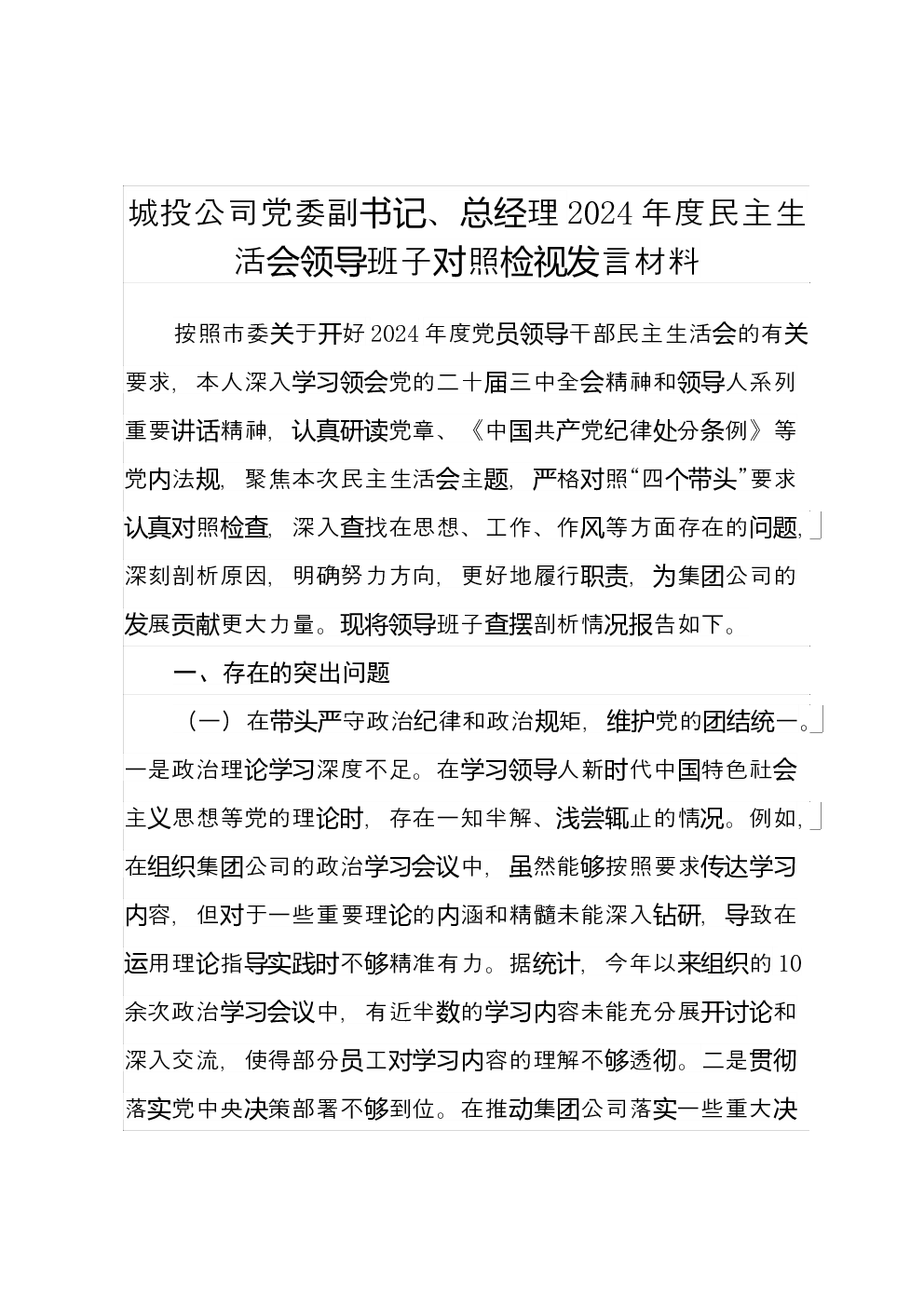 城投公司党委副书记、总经理2024年度民主生活会领导班子对照检视发言材料

按照市委关于开好2024年度党员领导干部民主生活会的有关要求，本人深入学习领会党的二十届三中全会精神和领导人系列重要讲话精神，认真研读党章、《中国共产党纪律处分条例》等党内法规，聚焦本次民主生活会主题，严格对照“四个带头”要求认真对照检查，深入查找在思想、工作、作风等方面存在的问题，深刻剖析原因，明确努力方向，更好地履行职责，为集团公司的发展贡献更大力量。现将领导班子查摆剖析情况报告如下。

一、存在的突出问题

（一）在带头严守政治纪律和政治规矩，维护党的团结统一。一是政治理论学习深度不足。在学习领导人新时代中国特色社会主义思想等党的理论时，存在一知半解、浅尝辄止的情况。例如，在组织集团公司的政治学习会议中，虽然能够按照要求传达学习内容，但对于一些重要理论的内涵和精髓未能深入钻研，导致在运用理论指导实践时不够精准有力。据统计，今年以来组织的10余次政治学习会议中，有近半数的学习内容未能充分展开讨论和深入交流，使得部分员工对学习内容的理解不够透彻。二是贯彻落实党中央决策部署不够到位。在推动集团公司落实一些重大决